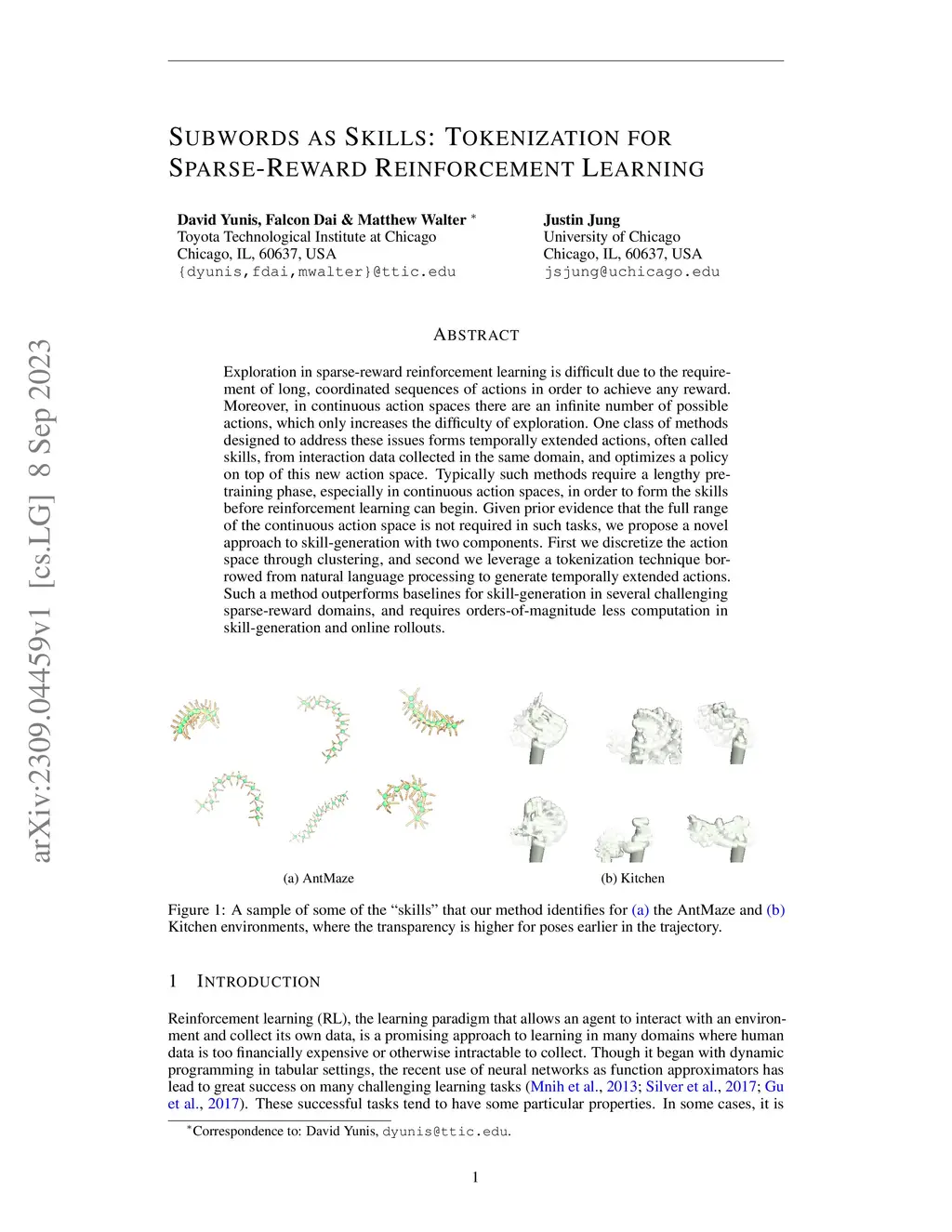 arXiv:2309.04459v1 [cs.LG] 8 Sep 2023

SUBWORDS AS SKILLS: TOKENIZATION FOR SPARSE-REWARD REINFORCEMENT LEARNING

David Yunis, Falcon Dai & Matthew Walter *
Toyota Technological Institute at Chicago
Chicago, IL, 60637, USA
{dyunis,fdai,mwalter}@ttic.edu

Justin Jung
University of Chicago
Chicago, IL, 60637, USA
jsjung@uchicago.edu

ABSTRACT

Exploration in sparse-reward reinforcement learning is difficult due to the requirement of long, coordinated sequences of actions in order to achieve any reward. Moreover, in continuous action spaces there are an infinite number of possible actions, which only increases the difficulty of exploration. One class of methods designed to address these issues forms temporally extended actions, often called skills, from interaction data collected in the same domain, and optimizes a policy on top of this new action space. Typically such methods require a lengthy pretraining phase, especially in continuous action spaces, in order to form the skills before reinforcement learning can begin. Given prior evidence that the full range of the continuous action space is not required in such tasks, we propose a novel approach to skill-generation with two components. First we discretize the action space through clustering, and second we leverage a tokenization technique borrowed from natural language processing to generate temporally extended actions. Such a method outperforms baselines for skill-generation in several challenging sparse-reward domains, and requires orders-of-magnitude less computation in skill-generation and online rollouts.

(a) AntMaze

(b) Kitchen

Figure 1: A sample of some of the “skills” that our method identifies for (a) the AntMaze and (b) Kitchen environments, where the transparency is higher for poses earlier in the trajectory.

1 INTRODUCTION

Reinforcement learning (RL), the learning paradigm that allows an agent to interact with an environment and collect its own data, is a promising approach to learning in many domains where human data is too financially expensive or otherwise intractable to collect. Though it began with dynamic programming in tabular settings, the recent use of neural networks as function approximators has lead to great success on many challenging learning tasks (Mnih et al., 2013; Silver et al., 2017; Gu et al., 2017). These successful tasks tend to have some particular properties. In some cases, it is

*Correspondence to: David Yunis, dyunis@ttic.edu.

1